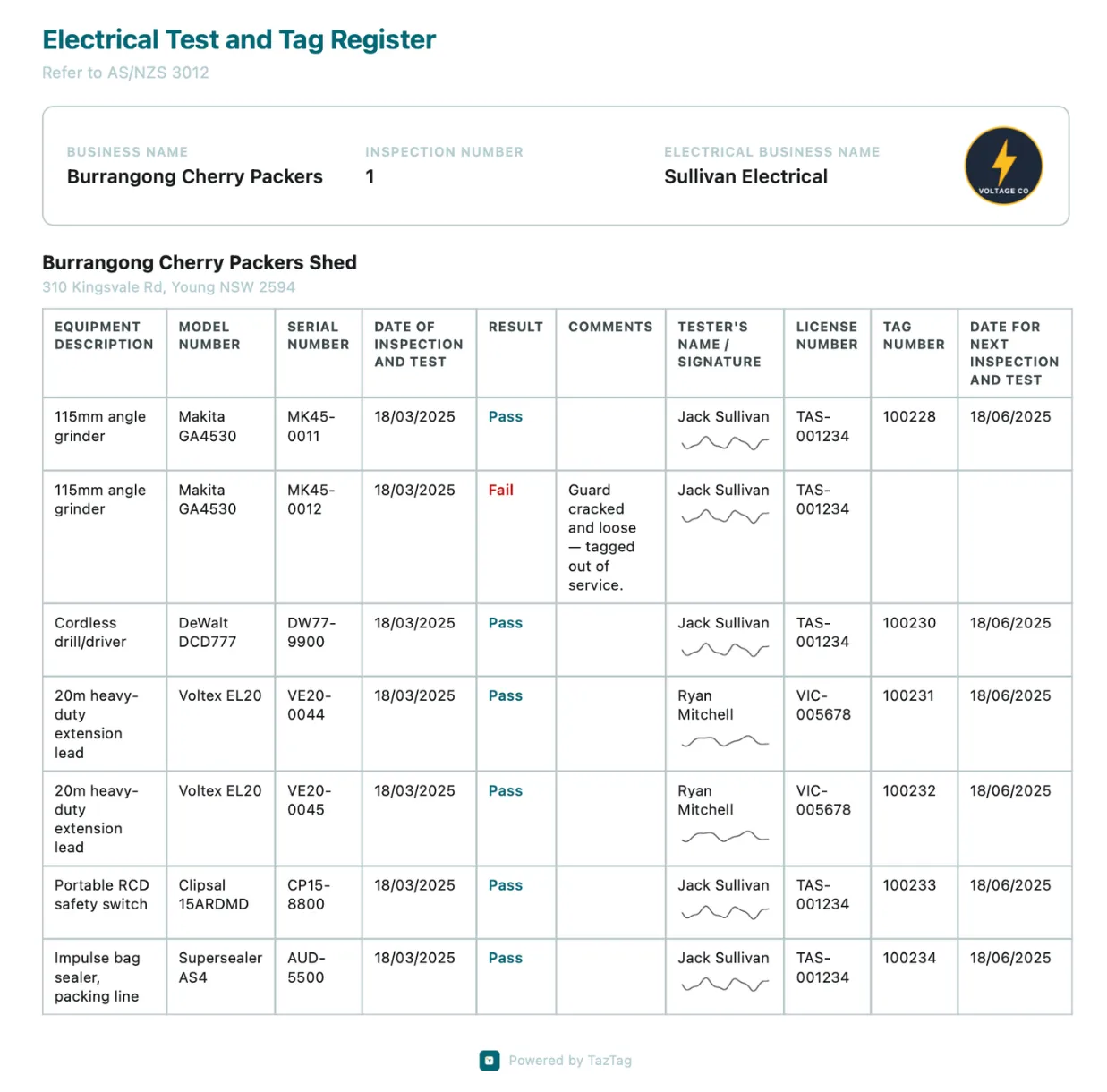 Electrical Test and Tag Register

Refer to AS/NZS 3012

BUSINESS NAME
Burrangong Cherry Packers

INSPECTION NUMBER
1

ELECTRICAL BUSINESS NAME
Sullivan Electrical

VOLTAGE CO

Burrangong Cherry Packers Shed

310 Kingsvale Rd, Young NSW 2594

| EQUIPMENT DESCRIPTION | MODEL NUMBER | SERIAL NUMBER | DATE OF INSPECTION AND TEST | RESULT | COMMENTS | TESTER'S NAME / SIGNATURE | LICENSE NUMBER | TAG NUMBER | DATE FOR NEXT INSPECTION AND TEST |
|---|---|---|---|---|---|---|---|---|---|
| 115mm angle grinder | Makita GA4530 | MK45-0011 | 18/03/2025 | Pass | | Jack Sullivan | TAS-001234 | 100228 | 18/06/2025 |
| 115mm angle grinder | Makita GA4530 | MK45-0012 | 18/03/2025 | Fail | Guard cracked and loose — tagged out of service. | Jack Sullivan | TAS-001234 | | |
| Cordless drill/driver | DeWalt DCD777 | DW77-9900 | 18/03/2025 | Pass | | Jack Sullivan | TAS-001234 | 100230 | 18/06/2025 |
| 20m heavy-duty extension lead | Voltex EL20 | VE20-0044 | 18/03/2025 | Pass | | Ryan Mitchell | VIC-005678 | 100231 | 18/06/2025 |
| 20m heavy-duty extension lead | Voltex EL20 | VE20-0045 | 18/03/2025 | Pass | | Ryan Mitchell | VIC-005678 | 100232 | 18/06/2025 |
| Portable RCD safety switch | Clipsal 15ARDMD | CP15-8800 | 18/03/2025 | Pass | | Jack Sullivan | TAS-001234 | 100233 | 18/06/2025 |
| Impulse bag sealer, packing line | Supersealer AS4 | AUD-5500 | 18/03/2025 | Pass | | Jack Sullivan | TAS-001234 | 100234 | 18/06/2025 |

Powered by TazTag